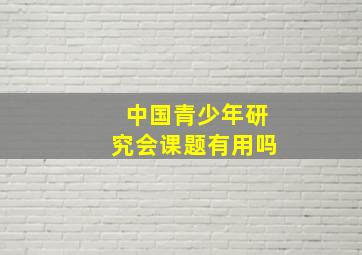 中国青少年研究会课题有用吗